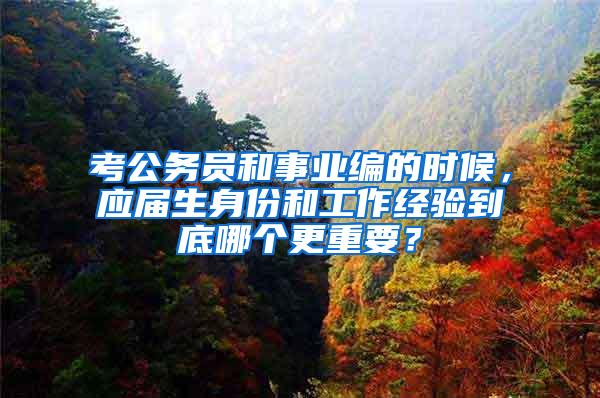 考公务员和事业编的时候，应届生身份和工作经验到底哪个更重要？